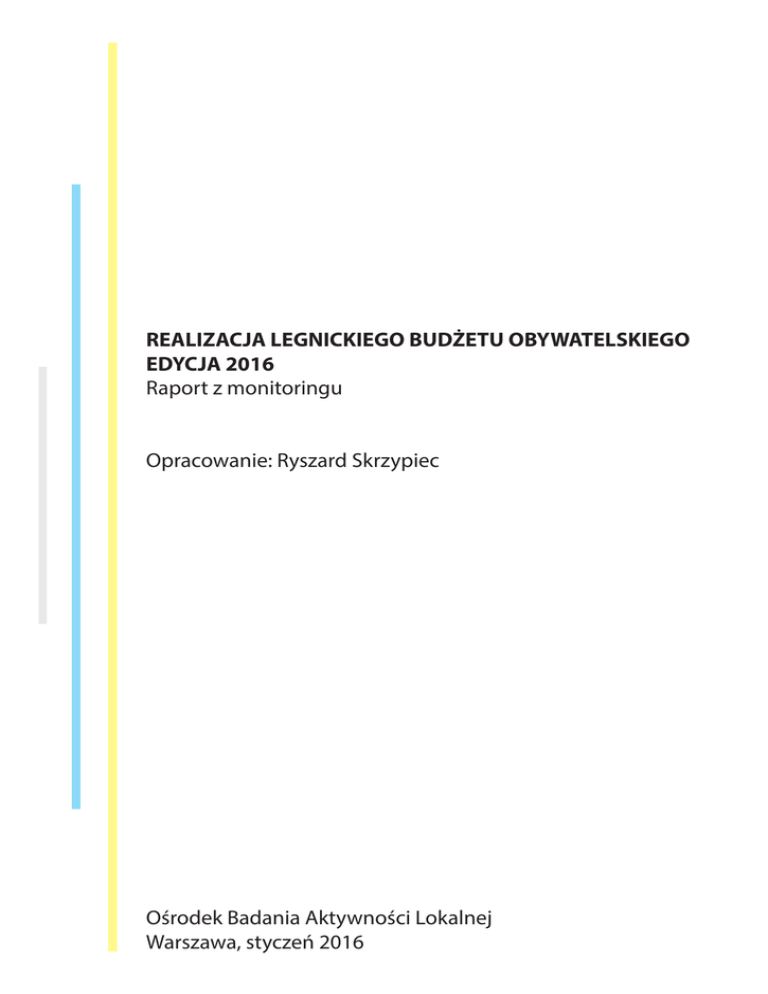 REALIZACJA LEGNICKIEGO BUDŻETU OBYWATELSKIEGO EDYCJA 2016
Raport z monitoringu

Opracowanie: Ryszard Skrzypiec

Ośrodek Badania Aktywności Lokalnej
Warszawa, styczeń 2016